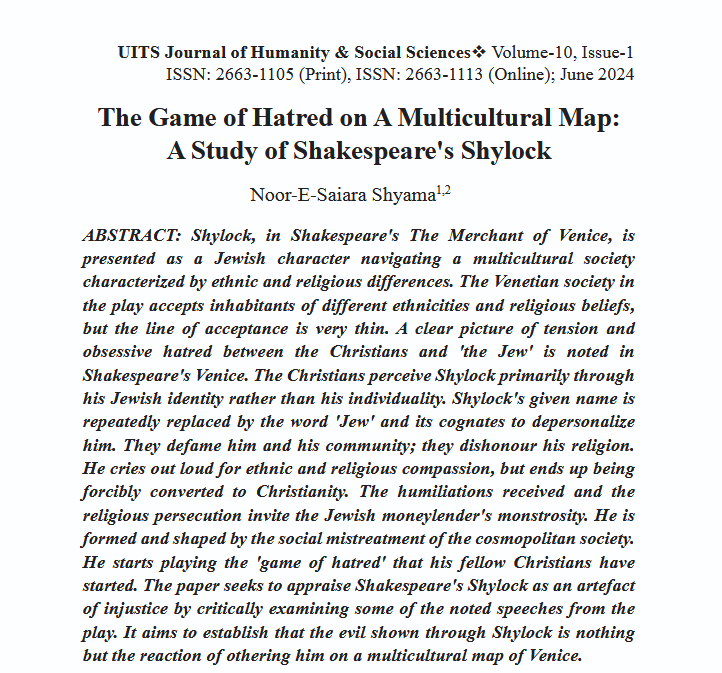 UITS Journal of Humanity & Social Sciences❖ Volume-10, Issue-1
ISSN: 2663-1105 (Print), ISSN: 2663-1113 (Online); June 2024

The Game of Hatred on A Multicultural Map: A Study of Shakespeare's Shylock

Noor-E-Saiara Shyama$^{1,2}$

ABSTRACT: Shylock, in Shakespeare's The Merchant of Venice, is presented as a Jewish character navigating a multicultural society characterized by ethnic and religious differences. The Venetian society in the play accepts inhabitants of different ethnicities and religious beliefs, but the line of acceptance is very thin. A clear picture of tension and obsessive hatred between the Christians and 'the Jew' is noted in Shakespeare's Venice. The Christians perceive Shylock primarily through his Jewish identity rather than his individuality. Shylock's given name is repeatedly replaced by the word 'Jew' and its cognates to depersonalize him. They defame him and his community; they dishonour his religion. He cries out loud for ethnic and religious compassion, but ends up being forcibly converted to Christianity. The humiliations received and the religious persecution invite the Jewish moneylender's monstrosity. He is formed and shaped by the social mistreatment of the cosmopolitan society. He starts playing the 'game of hatred' that his fellow Christians have started. The paper seeks to appraise Shakespeare's Shylock as an artefact of injustice by critically examining some of the noted speeches from the play. It aims to establish that the evil shown through Shylock is nothing but the reaction of othering him on a multicultural map of Venice.